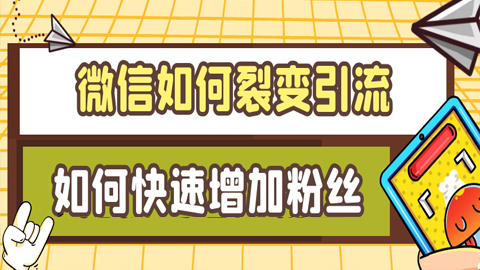 微信如何裂变引流

如何快速增加粉丝